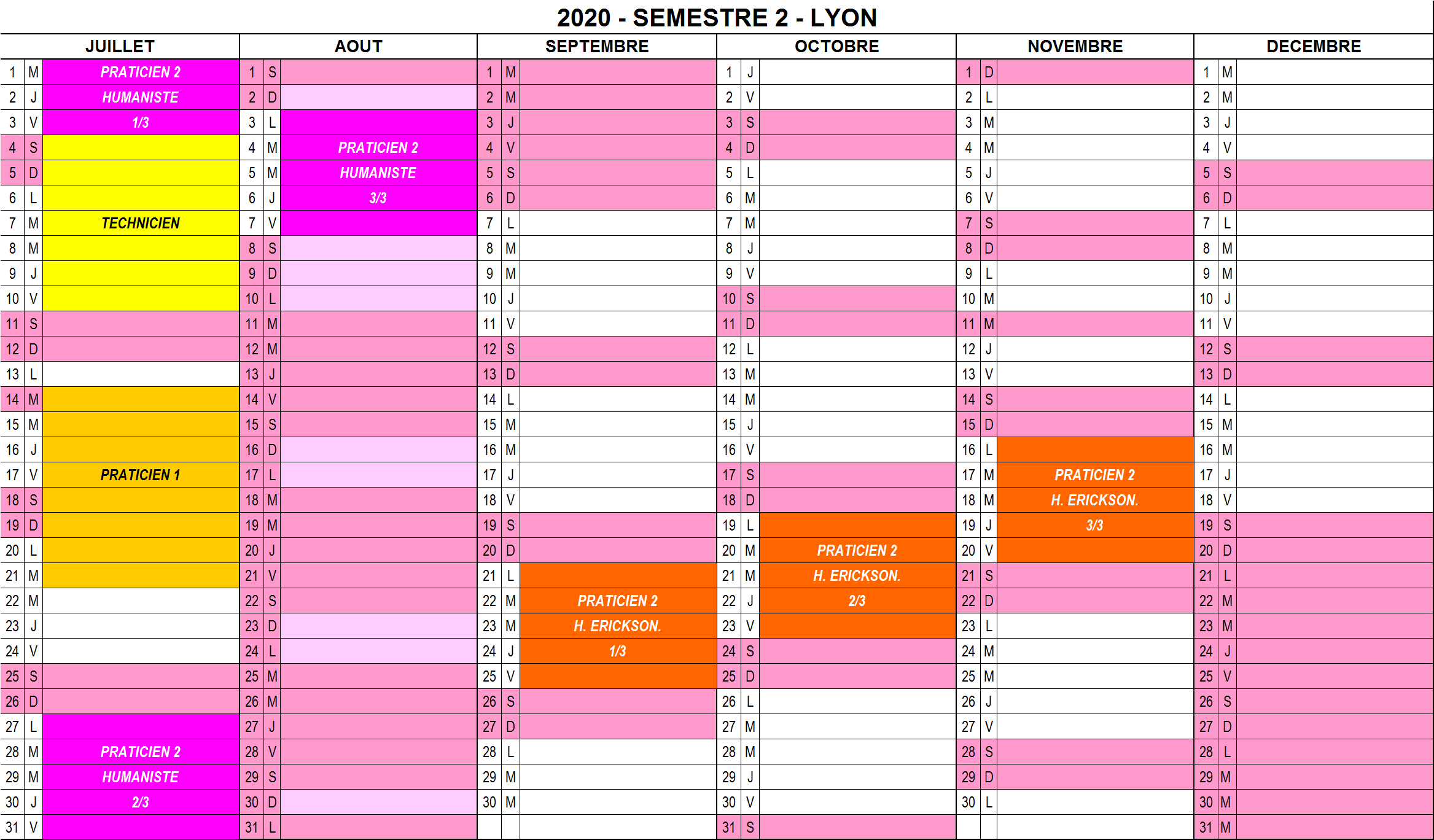 2020 - SEMESTRE 2 - LYON

| JUILLET | | | AOUT | | | SEPTEMBRE | | | OCTOBRE | | | NOVEMBRE | | | DECEMBRE | | |
|---|---|---|---|---|---|---|---|---|---|---|---|---|---|---|---|---|---|
| 1 | M | PRATICIEN 2 | 1 | S | | 1 | M | | 1 | J | | 1 | D | | 1 | M | |
| 2 | J | HUMANISTE | 2 | D | | 2 | M | | 2 | V | | 2 | L | | 2 | M | |
| 3 | V | 1/3 | 3 | L | | 3 | J | | 3 | S | | 3 | M | | 3 | J | |
| 4 | S | | 4 | M | PRATICIEN 2 | 4 | V | | 4 | D | | 4 | M | | 4 | V | |
| 5 | D | | 5 | M | HUMANISTE | 5 | S | | 5 | L | | 5 | J | | 5 | S | |
| 6 | L | | 6 | J | 3/3 | 6 | D | | 6 | M | | 6 | V | | 6 | D | |
| 7 | M | TECHNICIEN | 7 | V | | 7 | L | | 7 | M | | 7 | S | | 7 | L | |
| 8 | M | | 8 | S | | 8 | M | | 8 | J | | 8 | D | | 8 | M | |
| 9 | J | | 9 | D | | 9 | M | | 9 | V | | 9 | L | | 9 | M | |
| 10 | V | | 10 | L | | 10 | J | | 10 | S | | 10 | M | | 10 | J | |
| 11 | S | | 11 | M | | 11 | V | | 11 | D | | 11 | M | | 11 | V | |
| 12 | D | | 12 | M | | 12 | S | | 12 | L | | 12 | J | | 12 | S | |
| 13 | L | | 13 | J | | 13 | D | | 13 | M | | 13 | V | | 13 | D | |
| 14 | M | | 14 | V | | 14 | L | | 14 | M | | 14 | S | | 14 | L | |
| 15 | M | | 15 | S | | 15 | M | | 15 | J | | 15 | D | | 15 | M | |
| 16 | J | | 16 | D | | 16 | M | | 16 | V | | 16 | L | | 16 | M | |
| 17 | V | PRATICIEN 1 | 17 | L | | 17 | J | | 17 | S | | 17 | M | PRATICIEN 2 | 17 | J | |
| 18 | S | | 18 | M | | 18 | V | | 18 | D | | 18 | M | H. ERICKSON. | 18 | V | |
| 19 | D | | 19 | M | | 19 | S | | 19 | L | | 19 | J | 3/3 | 19 | S | |
| 20 | L | | 20 | J | | 20 | D | | 20 | M | PRATICIEN 2 | 20 | V | | 20 | D | |
| 21 | M | | 21 | V | | 21 | L | | 21 | M | H. ERICKSON. | 21 | S | | 21 | L | |
| 22 | M | | 22 | S | | 22 | M | PRATICIEN 2 | 22 | J | 2/3 | 22 | D | | 22 | M | |
| 23 | J | | 23 | D | | 23 | M | H. ERICKSON. | 23 | V | | 23 | L | | 23 | M | |
| 24 | V | | 24 | L | | 24 | J | 1/3 | 24 | S | | 24 | M | | 24 | J | |
| 25 | S | | 25 | M | | 25 | V | | 25 | D | | 25 | M | | 25 | V | |
| 26 | D | | 26 | M | | 26 | S | | 26 | L | | 26 | J | | 26 | S | |
| 27 | L | | 27 | J | | 27 | D | | 27 | M | | 27 | V | | 27 | D | |
| 28 | M | PRATICIEN 2 | 28 | V | | 28 | L | | 28 | M | | 28 | S | | 28 | L | |
| 29 | M | HUMANISTE | 29 | S | | 29 | M | | 29 | J | | 29 | D | | 29 | M | |
| 30 | J | 2/3 | 30 | D | | 30 | M | | 30 | V | | 30 | L | | 30 | M | |
| 31 | V | | 31 | L | | | | | 31 | S | | | | | 31 | M | |